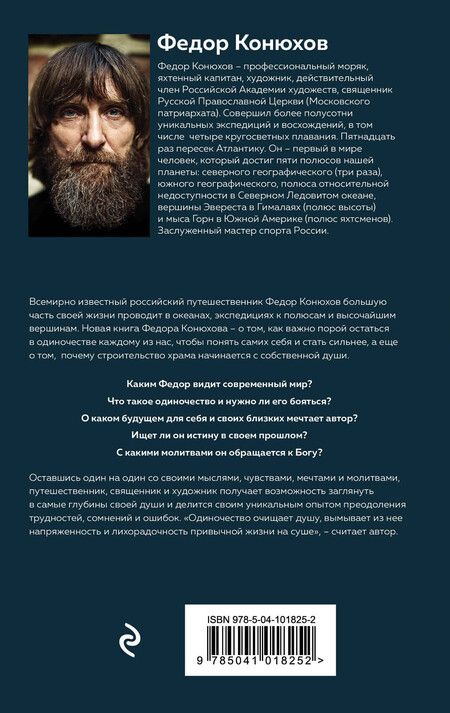 Федор Конюхов

Федор Конюхов – профессиональный моряк, яхтенный капитан, художник, действительный член Российской Академии художеств, священник Русской Православной Церкви (Московского патриархата). Совершил более полусотни уникальных экспедиций и восхождений, в том числе четыре кругосветных плавания. Пятнадцать раз пересек Атлантику. Он – первый в мире человек, который достиг пяти полюсов нашей планеты: северного географического (три раза), южного географического, полюса относительной недоступности в Северном Ледовитом океане, вершины Эвереста в Гималаях (полюс высоты) и мыса Горн в Южной Америке (полюс яхтсменов). Заслуженный мастер спорта России.

Всемирно известный российский путешественник Федор Конюхов большую часть своей жизни проводит в океанах, экспедициях к полюсам и высочайшим вершинам. Новая книга Федора Конюхова – о том, как важно порой остаться в одиночестве каждому из нас, чтобы понять самих себя и стать сильнее, а еще о том, почему строительство храма начинается с собственной души.

Каким Федор видит современный мир?

Что такое одиночество и нужно ли его бояться?

О каком будущем для себя и своих близких мечтает автор?

Ищет ли он истину в своем прошлом?

С какими молитвами он обращается к Богу?

Оставшись один на один со своими мыслями, чувствами, мечтами и молитвами, путешественник, священник и художник получает возможность заглянуть в самые глубины своей души и делится своим уникальным опытом преодоления трудностей, сомнений и ошибок. «Одиночество очищает душу, вымывает из нее напряженность и лихорадочность привычной жизни на суше», – считает автор.

ISBN 978-5-04-101825-2

9 785041 018252 >